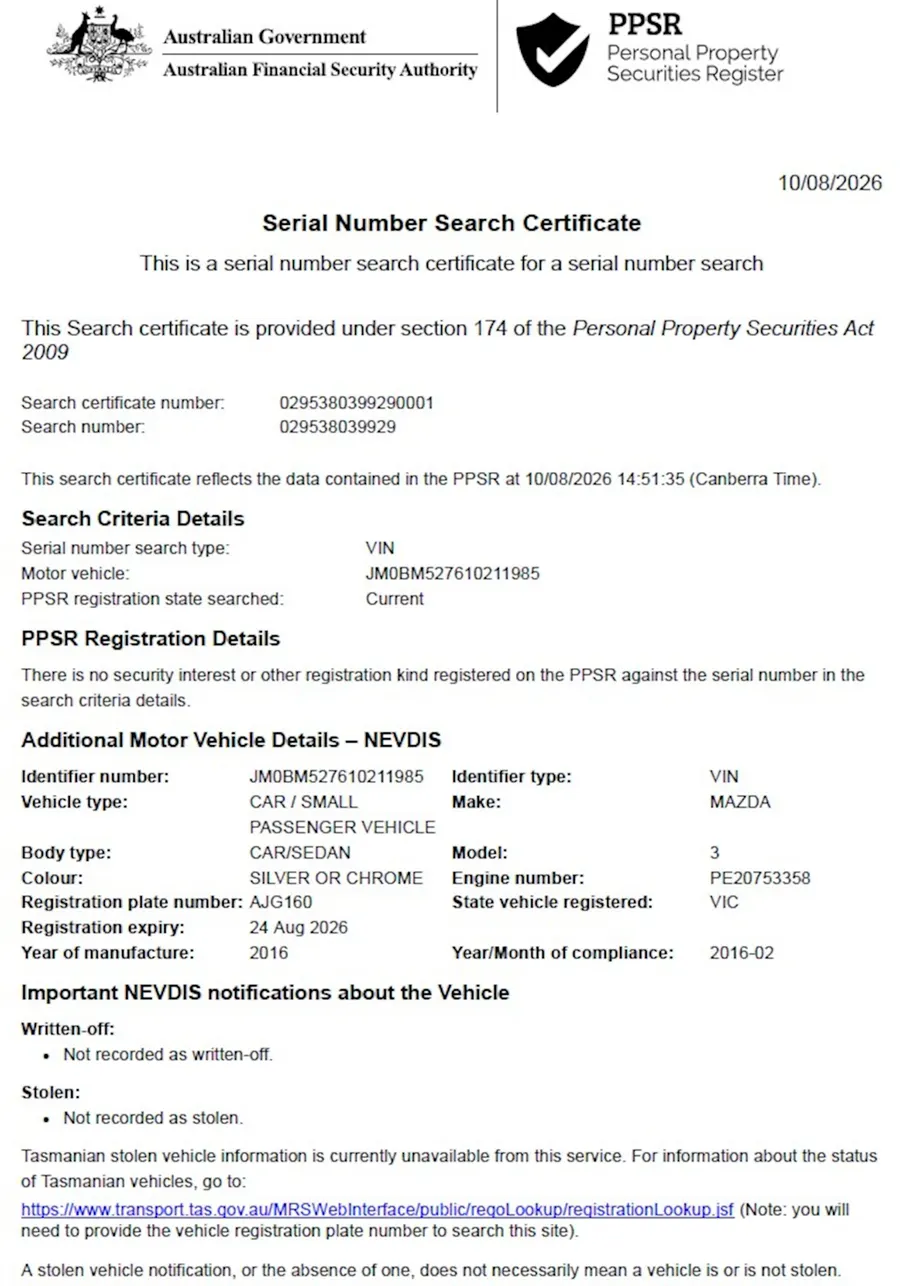 Australian Government
Australian Financial Security Authority

PPSR
Personal Property Securities Register

10/08/2026

Serial Number Search Certificate

This is a serial number search certificate for a serial number search

This Search certificate is provided under section 174 of the Personal Property Securities Act 2009

Search certificate number: 0295380399290001
Search number: 029538039929

This search certificate reflects the data contained in the PPSR at 10/08/2026 14:51:35 (Canberra Time).

Search Criteria Details

Serial number search type: VIN
Motor vehicle: JM0BM527610211985
PPSR registration state searched: Current

PPSR Registration Details

There is no security interest or other registration kind registered on the PPSR against the serial number in the search criteria details.

Additional Motor Vehicle Details – NEVDIS

| | | | |
|---|---|---|---|
| Identifier number: | JM0BM527610211985 | Identifier type: | VIN |
| Vehicle type: | CAR / SMALL PASSENGER VEHICLE | Make: | MAZDA |
| Body type: | CAR/SEDAN | Model: | 3 |
| Colour: | SILVER OR CHROME | Engine number: | PE20753358 |
| Registration plate number: | AJG160 | State vehicle registered: | VIC |
| Registration expiry: | 24 Aug 2026 | | |
| Year of manufacture: | 2016 | Year/Month of compliance: | 2016-02 |

Important NEVDIS notifications about the Vehicle

Written-off:
• Not recorded as written-off.

Stolen:
• Not recorded as stolen.

Tasmanian stolen vehicle information is currently unavailable from this service. For information about the status of Tasmanian vehicles, go to:
https://www.transport.tas.gov.au/MRSWebInterface/public/regoLookup/registrationLookup.jsf (Note: you will need to provide the vehicle registration plate number to search this site).

A stolen vehicle notification, or the absence of one, does not necessarily mean a vehicle is or is not stolen.